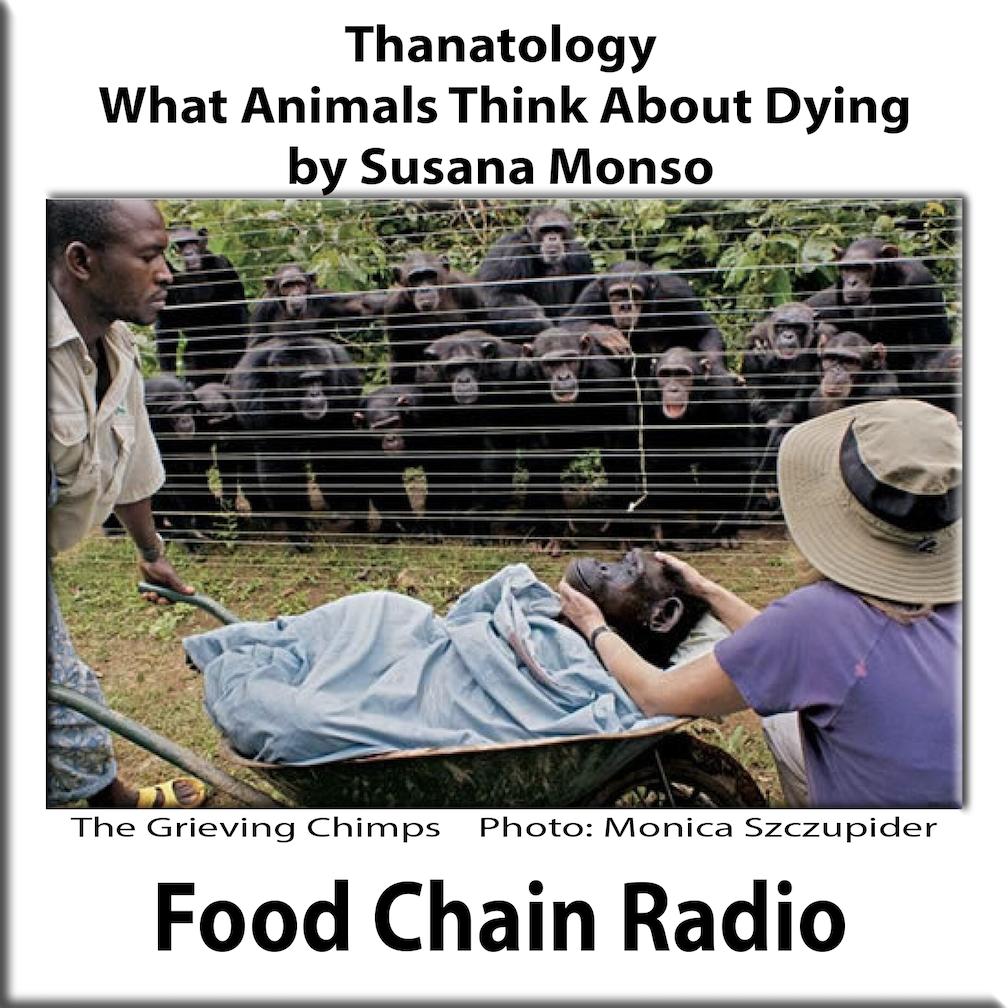 Thanatology
What Animals Think About Dying
by Susana Monso

The Grieving Chimps Photo: Monica Szczupider

Food Chain Radio